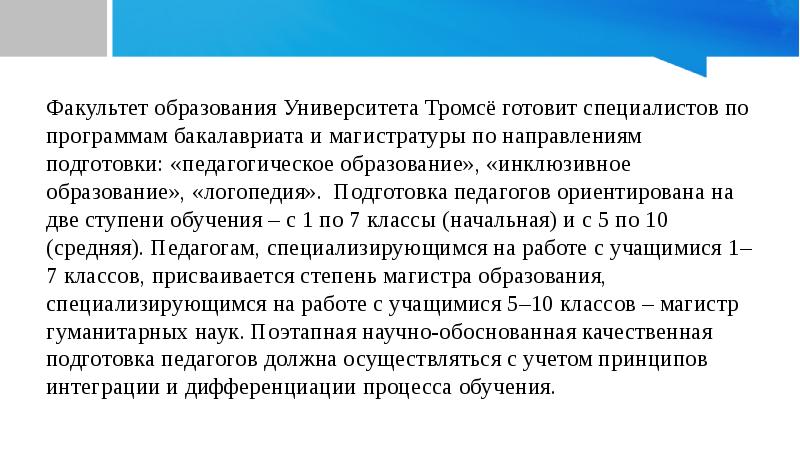 Факультет образования Университета Тромсё готовит специалистов по программам бакалавриата и магистратуры по направлениям подготовки: «педагогическое образование», «инклюзивное образование», «логопедия». Подготовка педагогов ориентирована на две ступени обучения – с 1 по 7 классы (начальная) и с 5 по 10 (средняя). Педагогам, специализирующимся на работе с учащимися 1–7 классов, присваивается степень магистра образования, специализирующимся на работе с учащимися 5–10 классов – магистр гуманитарных наук. Поэтапная научно-обоснованная качественная подготовка педагогов должна осуществляться с учетом принципов интеграции и дифференциации процесса обучения.